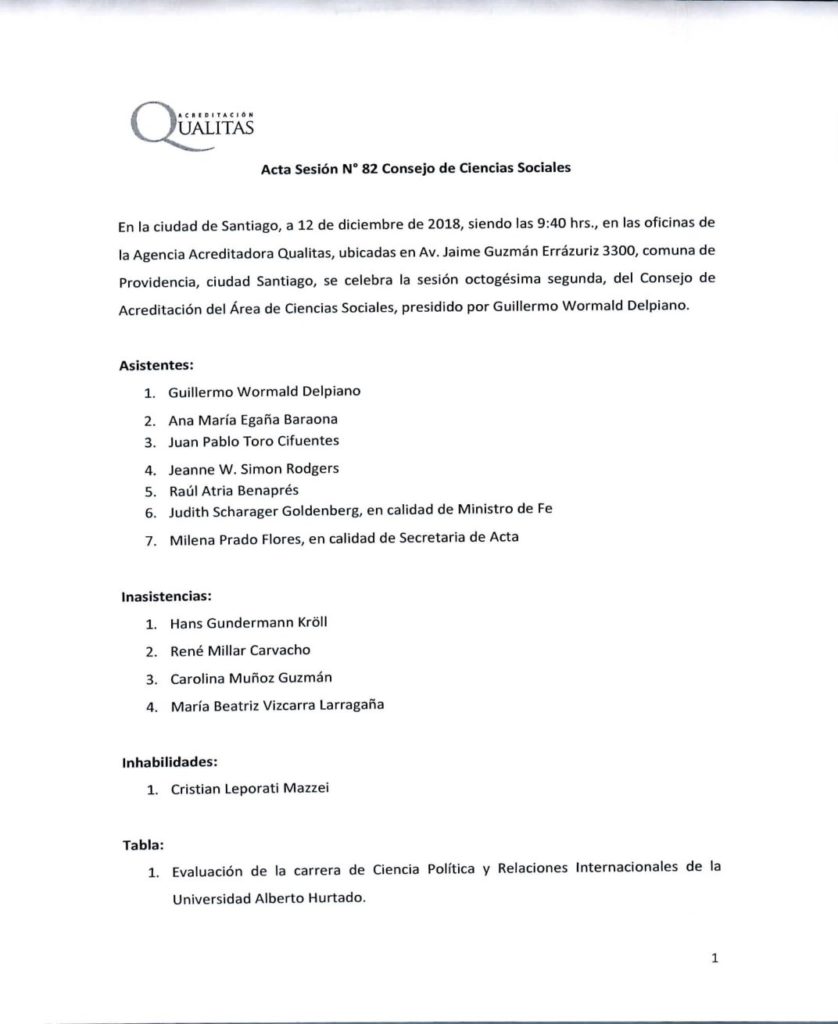 ACREDITACIÓN
QUALITAS

Acta Sesión N° 82 Consejo de Ciencias Sociales

En la ciudad de Santiago, a 12 de diciembre de 2018, siendo las 9:40 hrs., en las oficinas de la Agencia Acreditadora Qualitas, ubicadas en Av. Jaime Guzmán Errázuriz 3300, comuna de Providencia, ciudad Santiago, se celebra la sesión octogésima segunda, del Consejo de Acreditación del Área de Ciencias Sociales, presidido por Guillermo Wormald Delpiano.

Asistentes:
1. Guillermo Wormald Delpiano
2. Ana María Egaña Baraona
3. Juan Pablo Toro Cifuentes
4. Jeanne W. Simon Rodgers
5. Raúl Atria Benaprés
6. Judith Scharager Goldenberg, en calidad de Ministro de Fe
7. Milena Prado Flores, en calidad de Secretaria de Acta

Inasistencias:
1. Hans Gundermann Kröll
2. René Millar Carvacho
3. Carolina Muñoz Guzmán
4. María Beatriz Vizcarra Larragaña

Inhabilidades:
1. Cristian Leporati Mazzei

Tabla:
1. Evaluación de la carrera de Ciencia Política y Relaciones Internacionales de la Universidad Alberto Hurtado.

1